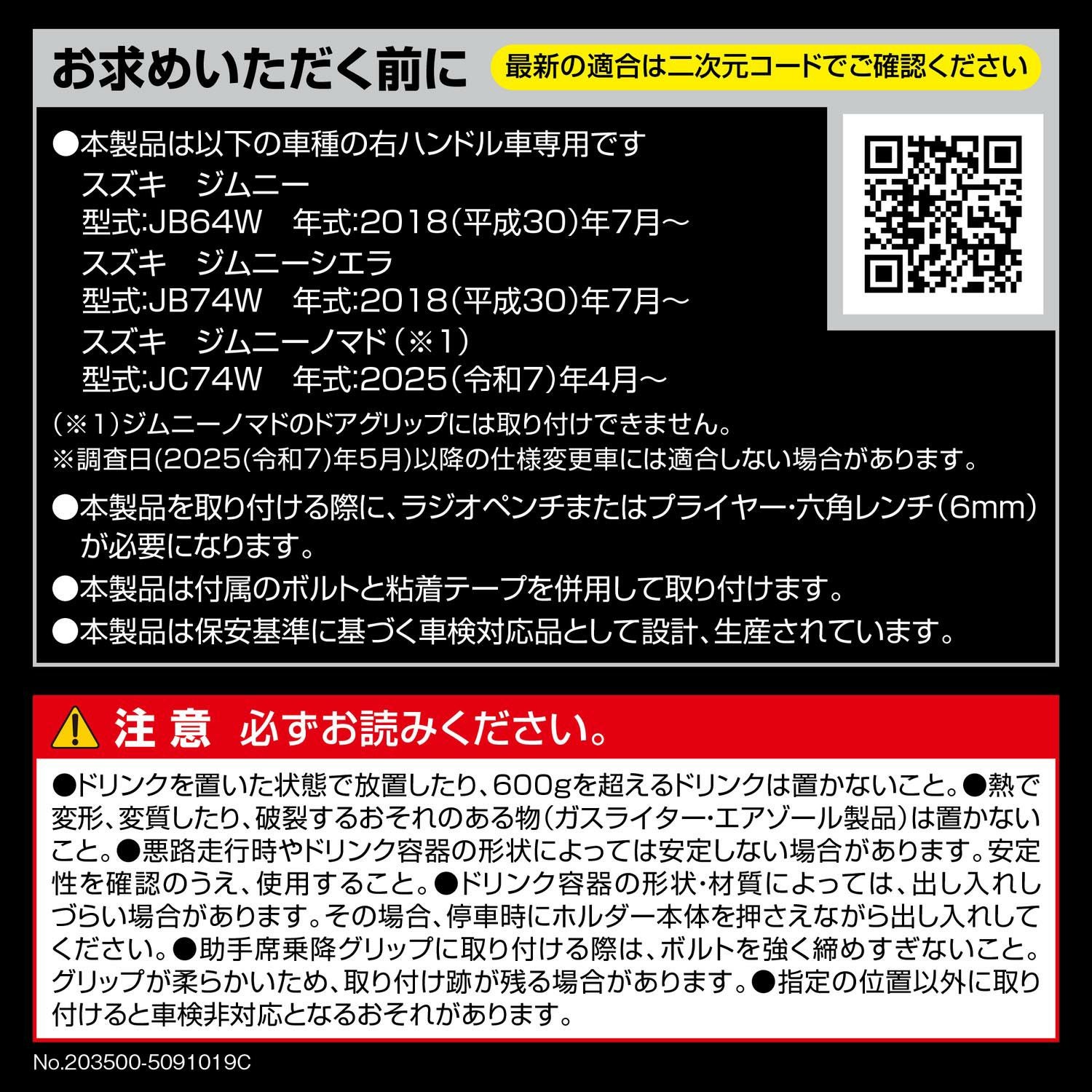 お求めいただく前に

最新の適合は二次元コードでご確認ください

●本製品は以下の車種の右ハンドル車専用です
スズキ　ジムニー
型式:JB64W　年式:2018(平成30)年7月～
スズキ　ジムニーシエラ
型式:JB74W　年式:2018(平成30)年7月～
スズキ　ジムニーノマド(※1)
型式:JC74W　年式:2025(令和7)年4月～

(※1)ジムニーノマドのドアグリップには取り付けできません。
※調査日(2025(令和7)年5月)以降の仕様変更車には適合しない場合があります。

●本製品を取り付ける際に、ラジオペンチまたはプライヤー・六角レンチ(6mm)が必要になります。
●本製品は付属のボルトと粘着テープを併用して取り付けます。
●本製品は保安基準に基づく車検対応品として設計、生産されています。

注意　必ずお読みください。

●ドリンクを置いた状態で放置したり、600gを超えるドリンクは置かないこと。●熱で変形、変質したり、破裂するおそれのある物(ガスライター・エアゾール製品)は置かないこと。●悪路走行時やドリンク容器の形状によっては安定しない場合があります。安定性を確認のうえ、使用すること。●ドリンク容器の形状・材質によっては、出し入れしづらい場合があります。その場合、停車時にホルダー本体を押さえながら出し入れしてください。●助手席乗降グリップに取り付ける際は、ボルトを強く締めすぎないこと。グリップが柔らかいため、取り付け跡が残る場合があります。●指定の位置以外に取り付けると車検非対応となるおそれがあります。

No.203500-5091019C